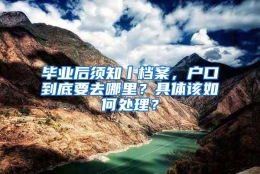 毕业后须知丨档案，户口到底要去哪里？具体该如何处理？